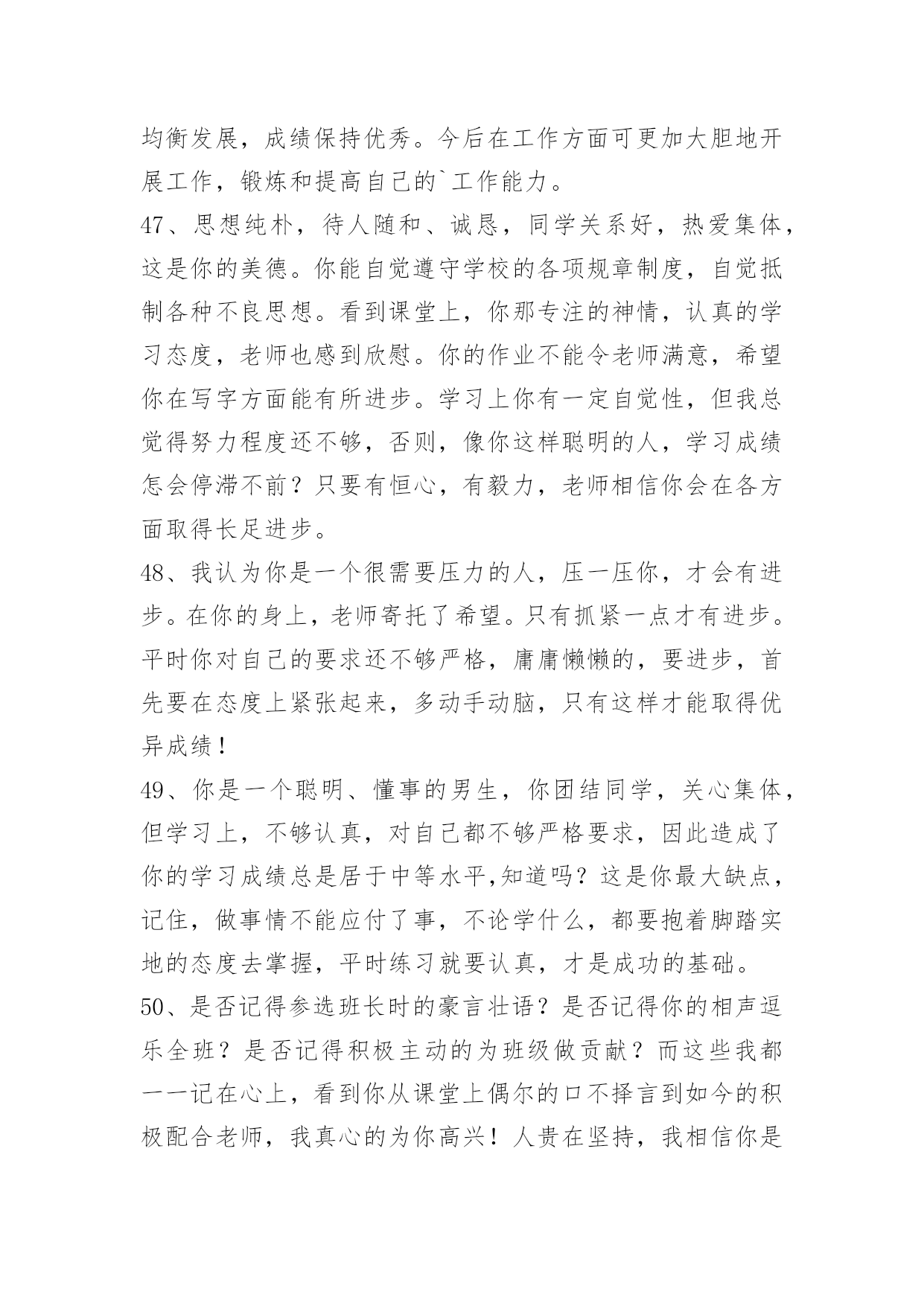 均衡发展，成绩保持优秀。今后在工作方面可更加大胆地开展工作，锻炼和提高自己的`工作能力。

47、思想纯朴，待人随和、诚恳，同学关系好，热爱集体，这是你的美德。你能自觉遵守学校的各项规章制度，自觉抵制各种不良思想。看到课堂上，你那专注的神情，认真的学习态度，老师也感到欣慰。你的作业不能令老师满意，希望你在写字方面能有所进步。学习上你有一定自觉性，但我总觉得努力程度还不够，否则，像你这样聪明的人，学习成绩怎会停滞不前？只要有恒心，有毅力，老师相信你会在各方面取得长足进步。

48、我认为你是一个很需要压力的人，压一压你，才会有进步。在你的身上，老师寄托了希望。只有抓紧一点才有进步。平时你对自己的要求还不够严格，庸庸懒懒的，要进步，首先要在态度上紧张起来，多动手动脑，只有这样才能取得优异成绩！

49、你是一个聪明、懂事的男生，你团结同学，关心集体，但学习上，不够认真，对自己都不够严格要求，因此造成了你的学习成绩总是居于中等水平,知道吗？这是你最大缺点，记住，做事情不能应付了事，不论学什么，都要抱着脚踏实地的态度去掌握，平时练习就要认真，才是成功的基础。

50、是否记得参选班长时的豪言壮语？是否记得你的相声逗乐全班？是否记得积极主动的为班级做贡献？而这些我都一一记在心上，看到你从课堂上偶尔的口不择言到如今的积极配合老师，我真心的为你高兴！人贵在坚持，我相信你是